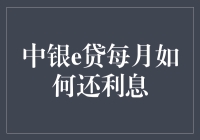 中银e贷每月如何还利息